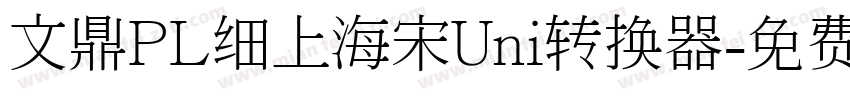 文鼎PL细上海宋Uni转换器-免费